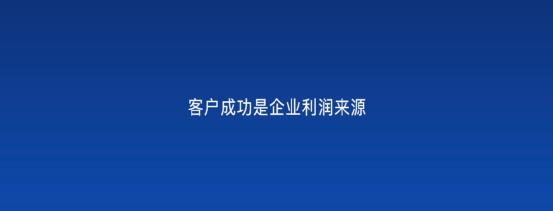 客户成功是企业利润来源